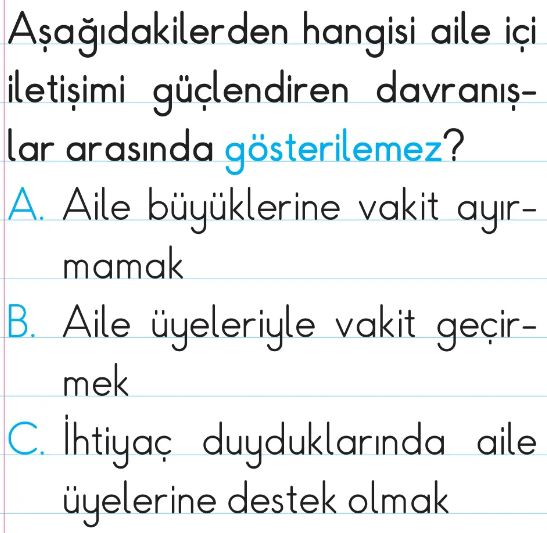 Aşağıdakilerden hangisi aile içi iletişimi güçlendiren davranışlar arasında gösterilemez?

A. Aile büyüklerine vakit ayırmamak

B. Aile üyeleriyle vakit geçirmek

C. İhtiyaç duyduklarında aile üyelerine destek olmak